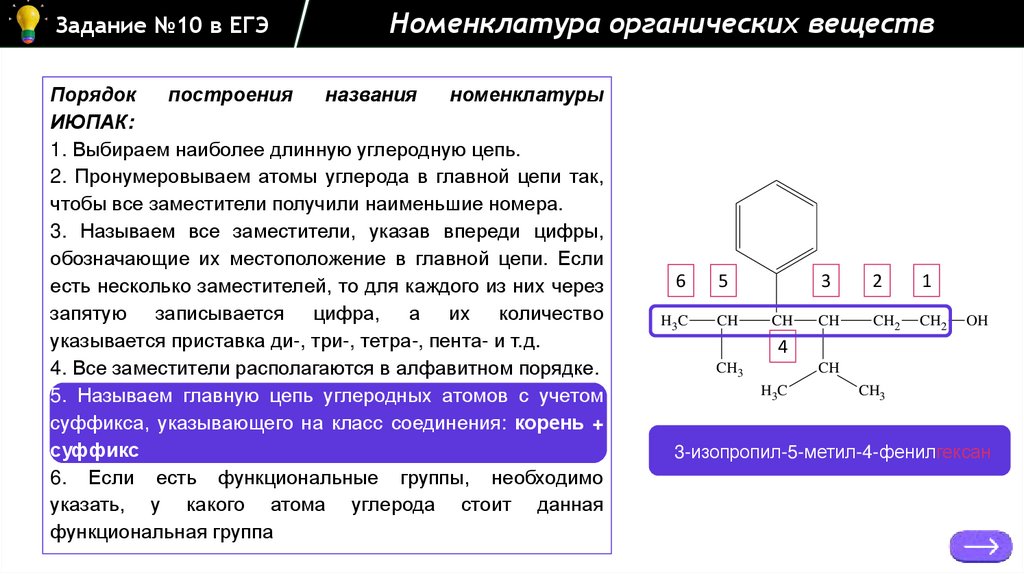 Задание №10 в ЕГЭ

Номенклатура органических веществ

Порядок построения названия номенклатуры ИЮПАК:
1. Выбираем наиболее длинную углеродную цепь.
2. Пронумеровываем атомы углерода в главной цепи так, чтобы все заместители получили наименьшие номера.
3. Называем все заместители, указав впереди цифры, обозначающие их местоположение в главной цепи. Если есть несколько заместителей, то для каждого из них через запятую записывается цифра, а их количество указывается приставка ди-, три-, тетра-, пента- и т.д.
4. Все заместители располагаются в алфавитном порядке.
5. Называем главную цепь углеродных атомов с учетом суффикса, указывающего на класс соединения: корень + суффикс
6. Если есть функциональные группы, необходимо указать, у какого атома углерода стоит данная функциональная группа

6 5 3 2 1

$H_3C$—CH—CH—CH—$CH_2$—$CH_2$—OH

4

$CH_3$

CH

$H_3C$ $CH_3$

3-изопропил-5-метил-4-фенилгексан